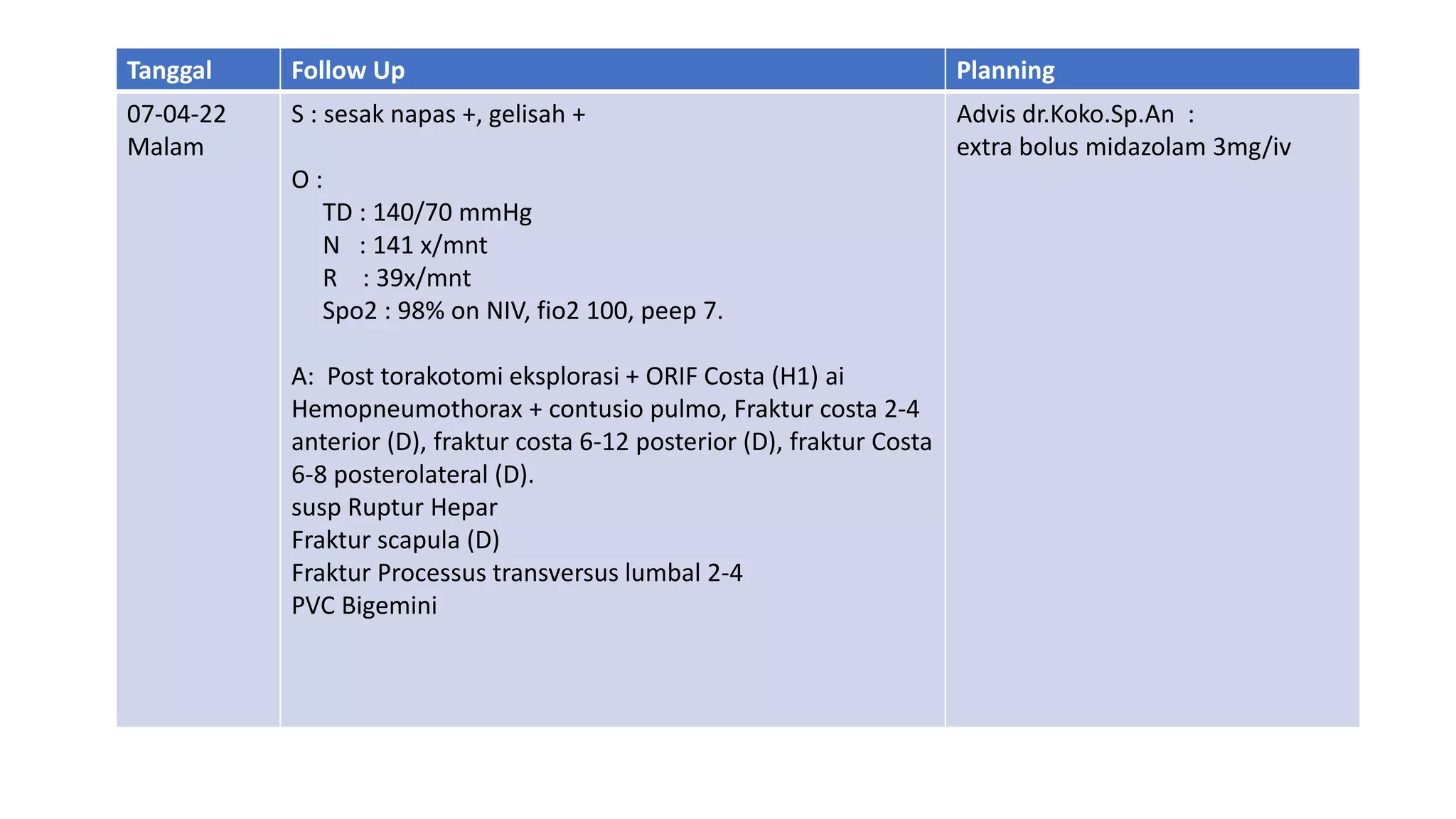 | Tanggal | Follow Up | Planning |
|---|---|---|
| 07-04-22 Malam | S : sesak napas +, gelisah +<br><br>O :<br>TD : 140/70 mmHg<br>N : 141 x/mnt<br>R : 39x/mnt<br>Spo2 : 98% on NIV, fio2 100, peep 7.<br><br>A: Post torakotomi eksplorasi + ORIF Costa (H1) ai Hemopneumothorax + contusio pulmo, Fraktur costa 2-4 anterior (D), fraktur costa 6-12 posterior (D), fraktur Costa 6-8 posterolateral (D).<br>susp Ruptur Hepar<br>Fraktur scapula (D)<br>Fraktur Processus transversus lumbal 2-4<br>PVC Bigemini | Advis dr.Koko.Sp.An :<br>extra bolus midazolam 3mg/iv |